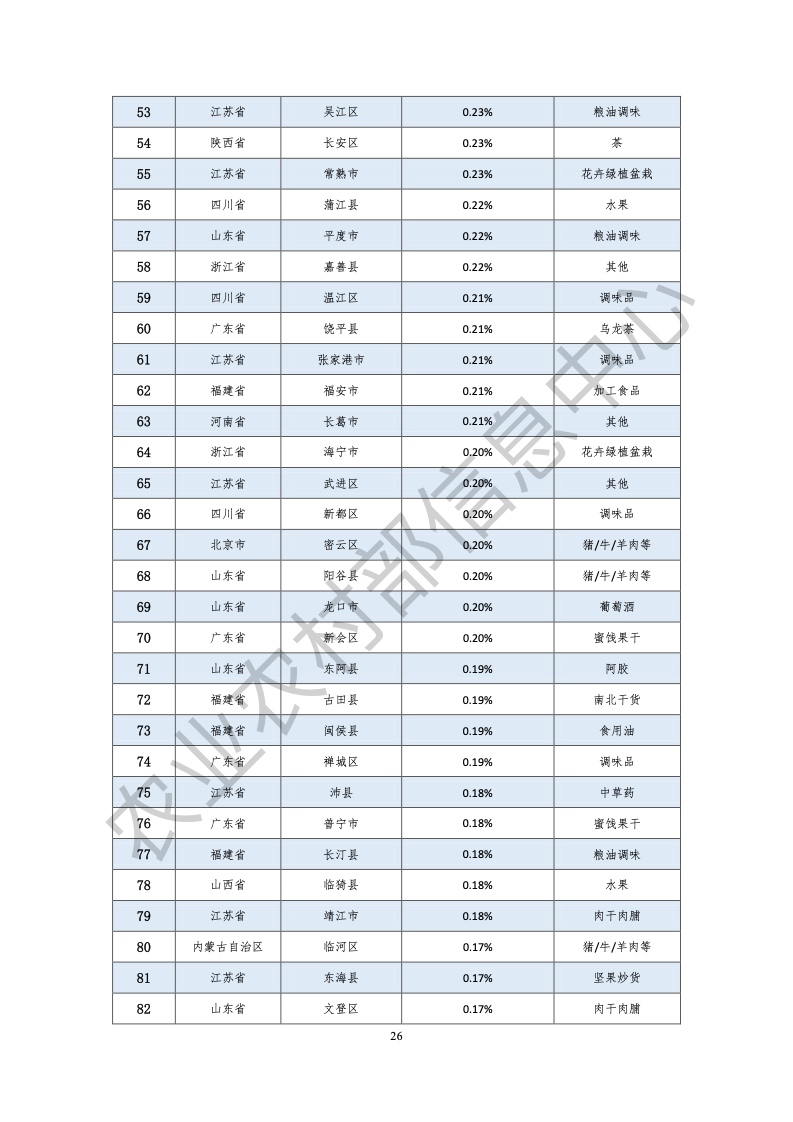 | 53 | 江苏省 | 吴江区 | 0.23% | 粮油调味 |
|---|---|---|---|---|
| 54 | 陕西省 | 长安区 | 0.23% | 茶 |
| 55 | 江苏省 | 常熟市 | 0.23% | 花卉绿植盆栽 |
| 56 | 四川省 | 蒲江县 | 0.22% | 水果 |
| 57 | 山东省 | 平度市 | 0.22% | 粮油调味 |
| 58 | 浙江省 | 嘉善县 | 0.22% | 其他 |
| 59 | 四川省 | 温江区 | 0.21% | 调味品 |
| 60 | 广东省 | 饶平县 | 0.21% | 乌龙茶 |
| 61 | 江苏省 | 张家港市 | 0.21% | 调味品 |
| 62 | 福建省 | 福安市 | 0.21% | 加工食品 |
| 63 | 河南省 | 长葛市 | 0.21% | 其他 |
| 64 | 浙江省 | 海宁市 | 0.20% | 花卉绿植盆栽 |
| 65 | 江苏省 | 武进区 | 0.20% | 其他 |
| 66 | 四川省 | 新都区 | 0.20% | 调味品 |
| 67 | 北京市 | 密云区 | 0.20% | 猪/牛/羊肉等 |
| 68 | 山东省 | 阳谷县 | 0.20% | 猪/牛/羊肉等 |
| 69 | 山东省 | 龙口市 | 0.20% | 葡萄酒 |
| 70 | 广东省 | 新会区 | 0.20% | 蜜饯果干 |
| 71 | 山东省 | 东阿县 | 0.19% | 阿胶 |
| 72 | 福建省 | 古田县 | 0.19% | 南北干货 |
| 73 | 福建省 | 闽侯县 | 0.19% | 食用油 |
| 74 | 广东省 | 禅城区 | 0.19% | 调味品 |
| 75 | 江苏省 | 沛县 | 0.18% | 中草药 |
| 76 | 广东省 | 普宁市 | 0.18% | 蜜饯果干 |
| 77 | 福建省 | 长汀县 | 0.18% | 粮油调味 |
| 78 | 山西省 | 临猗县 | 0.18% | 水果 |
| 79 | 江苏省 | 靖江市 | 0.18% | 肉干肉脯 |
| 80 | 内蒙古自治区 | 临河区 | 0.17% | 猪/牛/羊肉等 |
| 81 | 江苏省 | 东海县 | 0.17% | 坚果炒货 |
| 82 | 山东省 | 文登区 | 0.17% | 肉干肉脯 |

农业农村部信息中心

26